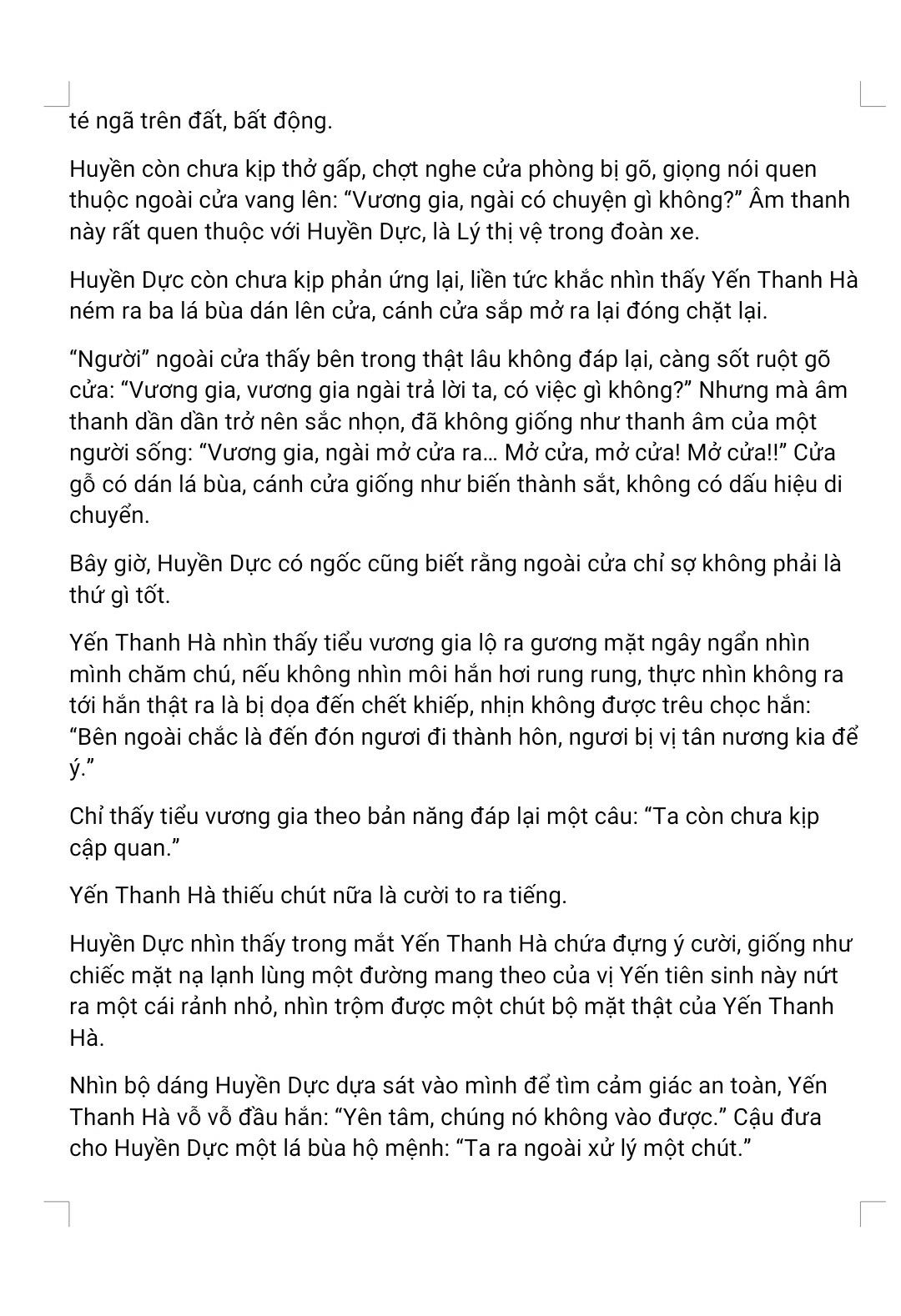 té ngã trên đất, bất động.

Huyền còn chưa kịp thở gấp, chợt nghe cửa phòng bị gõ, giọng nói quen thuộc ngoài cửa vang lên: “Vương gia, ngài có chuyện gì không?” Âm thanh này rất quen thuộc với Huyền Dực, là Lý thị vệ trong đoàn xe.

Huyền Dực còn chưa kịp phản ứng lại, liền tức khắc nhìn thấy Yến Thanh Hà ném ra ba lá bùa dán lên cửa, cánh cửa sắp mở ra lại đóng chặt lại.

“Người” ngoài cửa thấy bên trong thật lâu không đáp lại, càng sốt ruột gõ cửa: “Vương gia, vương gia ngài trả lời ta, có việc gì không?” Nhưng mà âm thanh dần dần trở nên sắc nhọn, đã không giống như thanh âm của một người sống: “Vương gia, ngài mở cửa ra... Mở cửa, mở cửa! Mở cửa!!” Cửa gỗ có dán lá bùa, cánh cửa giống như biến thành sắt, không có dấu hiệu di chuyển.

Bây giờ, Huyền Dực có ngốc cũng biết rằng ngoài cửa chỉ sợ không phải là thứ gì tốt.

Yến Thanh Hà nhìn thấy tiểu vương gia lộ ra gương mặt ngây ngẩn nhìn mình chăm chú, nếu không nhìn môi hắn hơi rung rung, thực nhìn không ra tới hắn thật ra là bị dọa đến chết khiếp, nhịn không được trêu chọc hắn: “Bên ngoài chắc là đến đón ngươi đi thành hôn, ngươi bị vị tân nương kia để ý.”

Chỉ thấy tiểu vương gia theo bản năng đáp lại một câu: “Ta còn chưa kịp cập quan.”

Yến Thanh Hà thiếu chút nữa là cười to ra tiếng.

Huyền Dực nhìn thấy trong mắt Yến Thanh Hà chứa đựng ý cười, giống như chiếc mặt nạ lạnh lùng một đường mang theo của vị Yến tiên sinh này nứt ra một cái rảnh nhỏ, nhìn trộm được một chút bộ mặt thật của Yến Thanh Hà.

Nhìn bộ dáng Huyền Dực dựa sát vào mình để tìm cảm giác an toàn, Yến Thanh Hà vỗ vỗ đầu hắn: “Yên tâm, chúng nó không vào được.” Cậu đưa cho Huyền Dực một lá bùa hộ mệnh: “Ta ra ngoài xử lý một chút.”